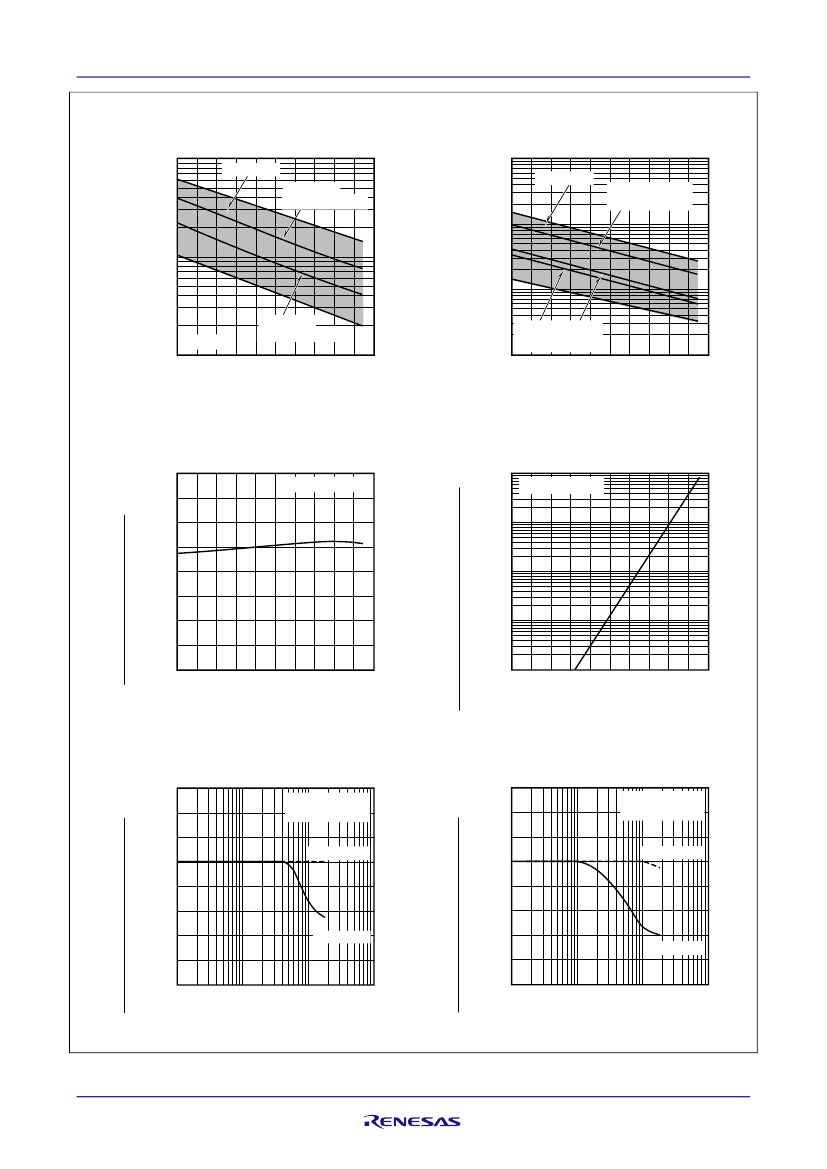 RENESAS